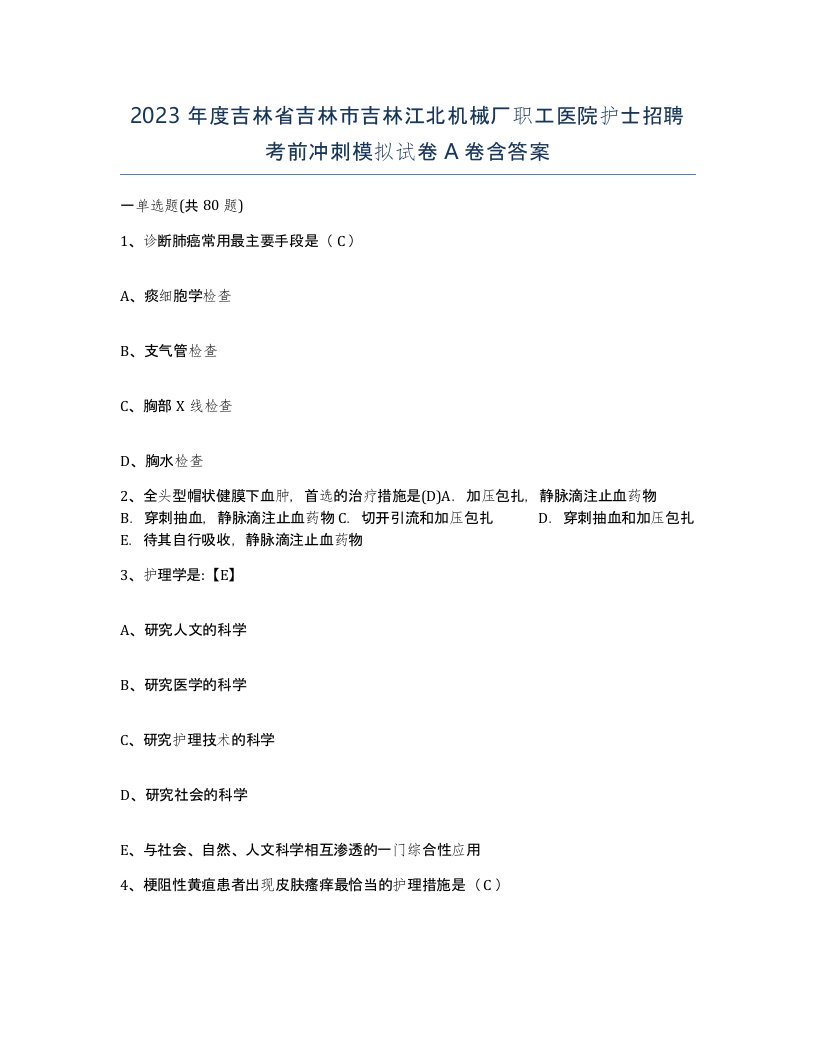 2023 年度吉林省吉林市吉林江北机械厂职工医院护士招聘考前冲刺模拟试卷 A 卷含答案

一单选题(共 80 题)

1、诊断肺癌常用最主要手段是（ C ）

A、痰细胞学检查

B、支气管检查

C、胸部 X 线检查

D、胸水检查

2、全头型帽状健膜下血肿，首选的治疗措施是(D)A. 加压包扎，静脉滴注止血药物 B. 穿刺抽血，静脉滴注止血药物 C. 切开引流和加压包扎 D. 穿刺抽血和加压包扎 E. 待其自行吸收，静脉滴注止血药物

3、护理学是:【E】

A、研究人文的科学

B、研究医学的科学

C、研究护理技术的科学

D、研究社会的科学

E、与社会、自然、人文科学相互渗透的一门综合性应用

4、梗阻性黄疸患者出现皮肤瘙痒最恰当的护理措施是（ C ）